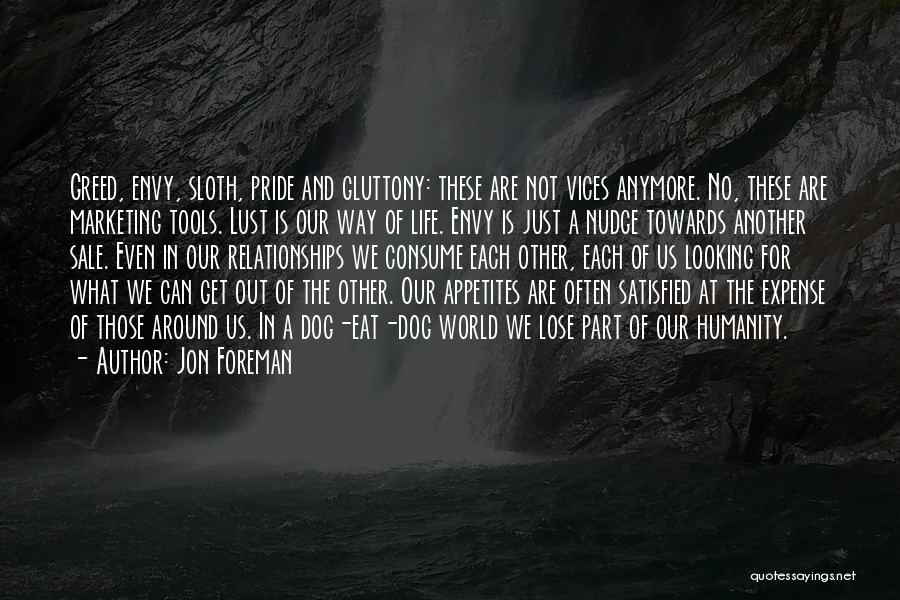 Greed, envy, sloth, pride and gluttony: these are not vices anymore. No, these are marketing tools. Lust is our way of life. Envy is just a nudge towards another sale. Even in our relationships we consume each other, each of us looking for what we can get out of the other. Our appetites are often satisfied at the expense of those around us. In a dog-eat-dog world we lose part of our humanity.
- Author: Jon Foreman

quotessayings.net